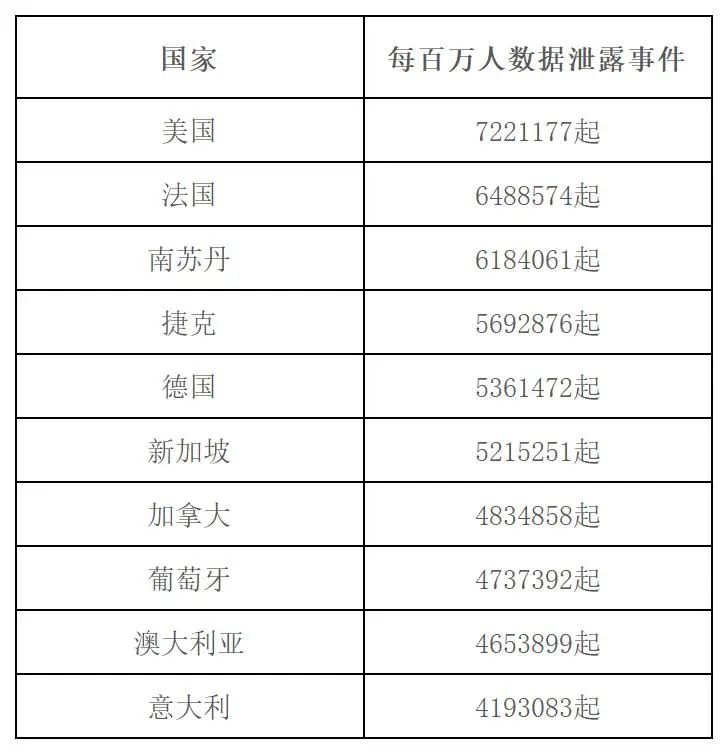 | 国家 | 每百万人数据泄露事件 |
|---|---|
| 美国 | 7221177起 |
| 法国 | 6488574起 |
| 南苏丹 | 6184061起 |
| 捷克 | 5692876起 |
| 德国 | 5361472起 |
| 新加坡 | 5215251起 |
| 加拿大 | 4834858起 |
| 葡萄牙 | 4737392起 |
| 澳大利亚 | 4653899起 |
| 意大利 | 4193083起 |